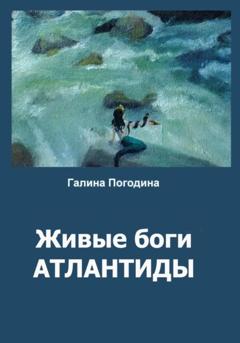 Галина Погодина

Живые боги
АТЛАНТИДЫ